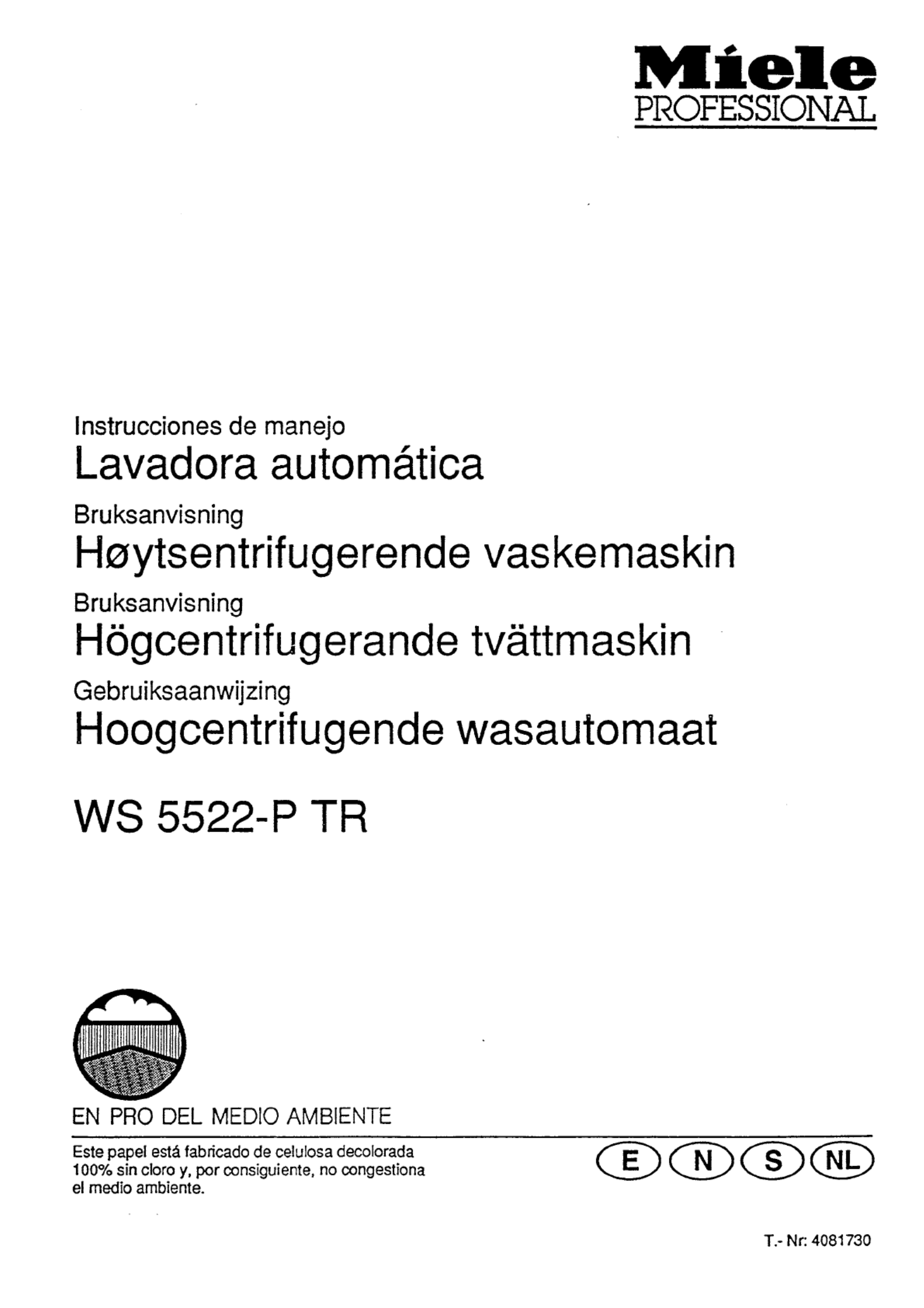 Miele
PROFESSIONAL

Instrucciones de manejo
Lavadora automática
Bruksanvisning
Høytsentrifugerende vaskemaskin
Bruksanvisning
Högcentrifugerande tvättmaskin
Gebruiksaanwijzing
Hoogcentrifugende wasautomaat

WS 5522-P TR

EN PRO DEL MEDIO AMBIENTE

Este papel está fabricado de celulosa decolorada 100% sin cloro y, por consiguiente, no congestiona el medio ambiente.

E N S NL

T.- Nr: 4081730